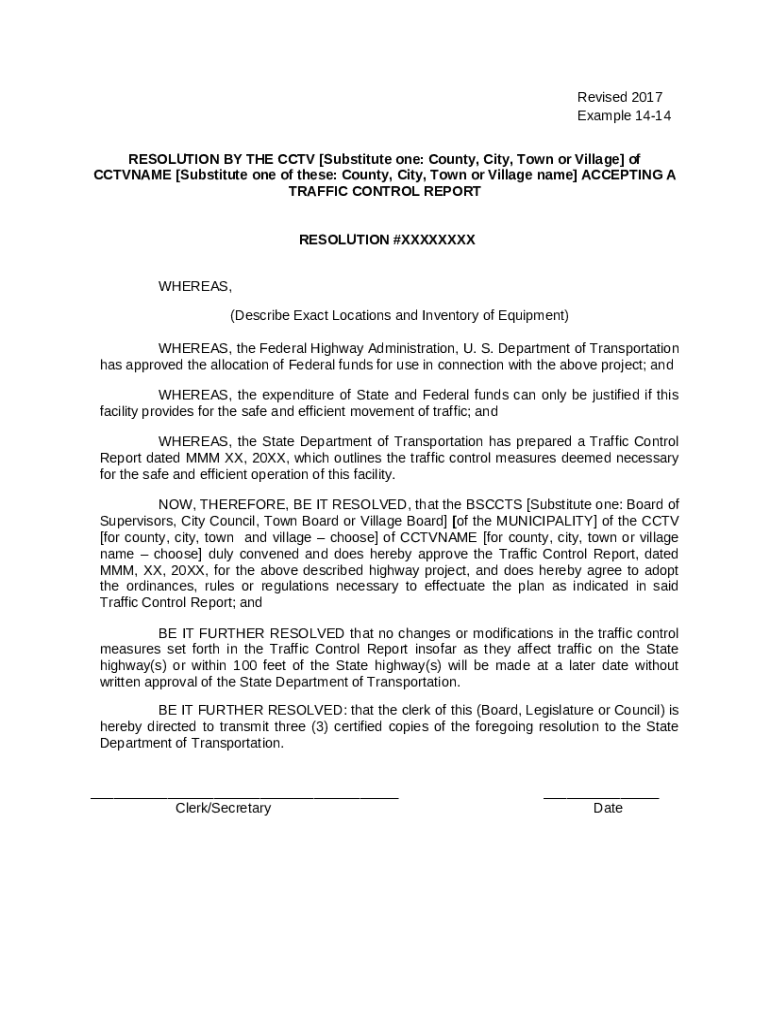 Revised 2017
Example 14-14

RESOLUTION BY THE CCTV [Substitute one: County, City, Town or Village] of CCTVNAME [Substitute one of these: County, City, Town or Village name] ACCEPTING A TRAFFIC CONTROL REPORT

RESOLUTION #XXXXXXXX

WHEREAS,

(Describe Exact Locations and Inventory of Equipment)

WHEREAS, the Federal Highway Administration, U. S. Department of Transportation has approved the allocation of Federal funds for use in connection with the above project; and

WHEREAS, the expenditure of State and Federal funds can only be justified if this facility provides for the safe and efficient movement of traffic; and

WHEREAS, the State Department of Transportation has prepared a Traffic Control Report dated MMM XX, 20XX, which outlines the traffic control measures deemed necessary for the safe and efficient operation of this facility.

NOW, THEREFORE, BE IT RESOLVED, that the BSCCTS [Substitute one: Board of Supervisors, City Council, Town Board or Village Board] [of the MUNICIPALITY] of the CCTV [for county, city, town and village – choose] of CCTVNAME [for county, city, town or village name – choose] duly convened and does hereby approve the Traffic Control Report, dated MMM, XX, 20XX, for the above described highway project, and does hereby agree to adopt the ordinances, rules or regulations necessary to effectuate the plan as indicated in said Traffic Control Report; and

BE IT FURTHER RESOLVED that no changes or modifications in the traffic control measures set forth in the Traffic Control Report insofar as they affect traffic on the State highway(s) or within 100 feet of the State highway(s) will be made at a later date without written approval of the State Department of Transportation.

BE IT FURTHER RESOLVED: that the clerk of this (Board, Legislature or Council) is hereby directed to transmit three (3) certified copies of the foregoing resolution to the State Department of Transportation.

Clerk/Secretary

Date